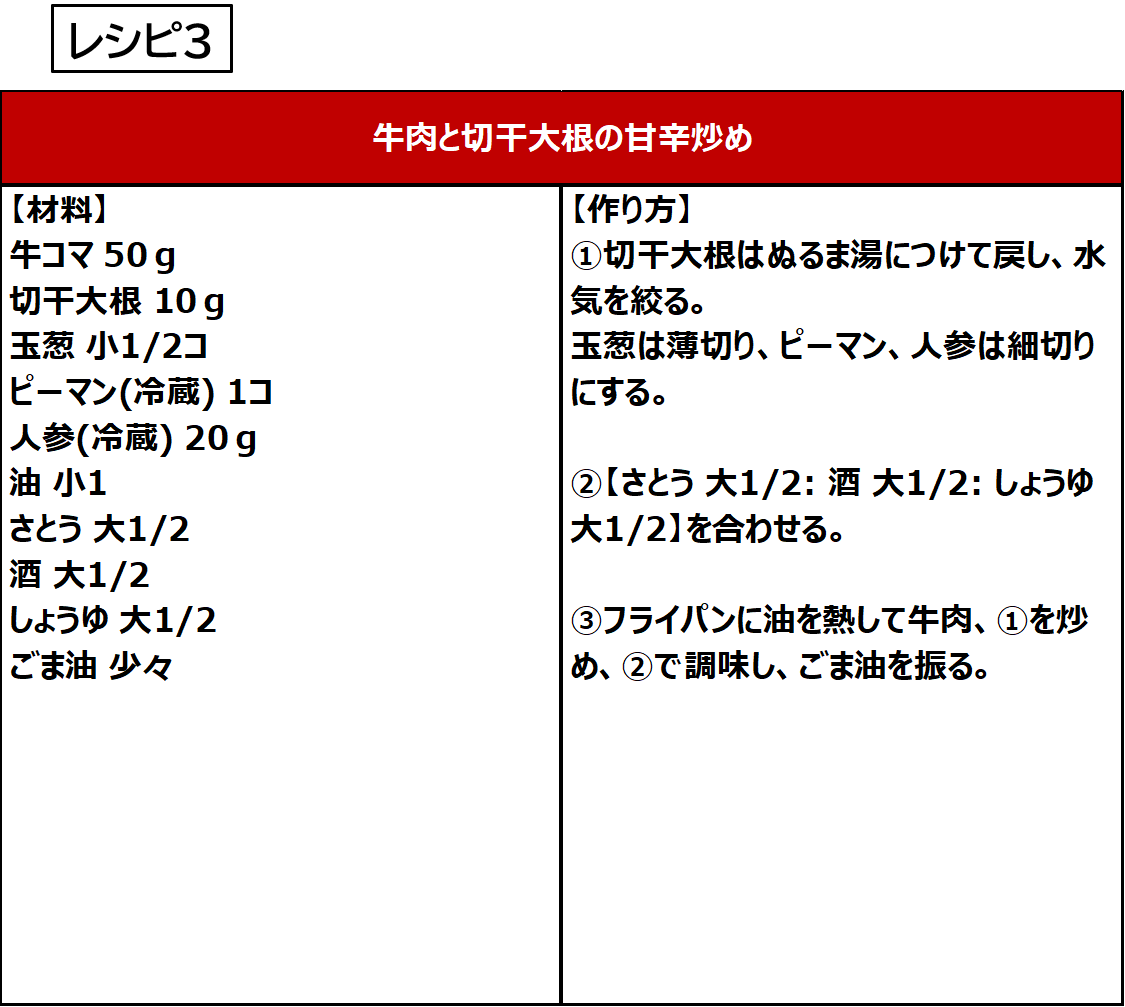 レシピ3

牛肉と切干大根の甘辛炒め

【材料】
牛コマ 50ｇ
切干大根 10ｇ
玉葱 小1/2コ
ピーマン(冷蔵) 1コ
人参(冷蔵) 20ｇ
油 小1
さとう 大1/2
酒 大1/2
しょうゆ 大1/2
ごま油 少々

【作り方】
①切干大根はぬるま湯につけて戻し、水気を絞る。
玉葱は薄切り、ピーマン、人参は細切りにする。

②【さとう 大1/2: 酒 大1/2: しょうゆ 大1/2】を合わせる。

③フライパンに油を熱して牛肉、①を炒め、②で調味し、ごま油を振る。